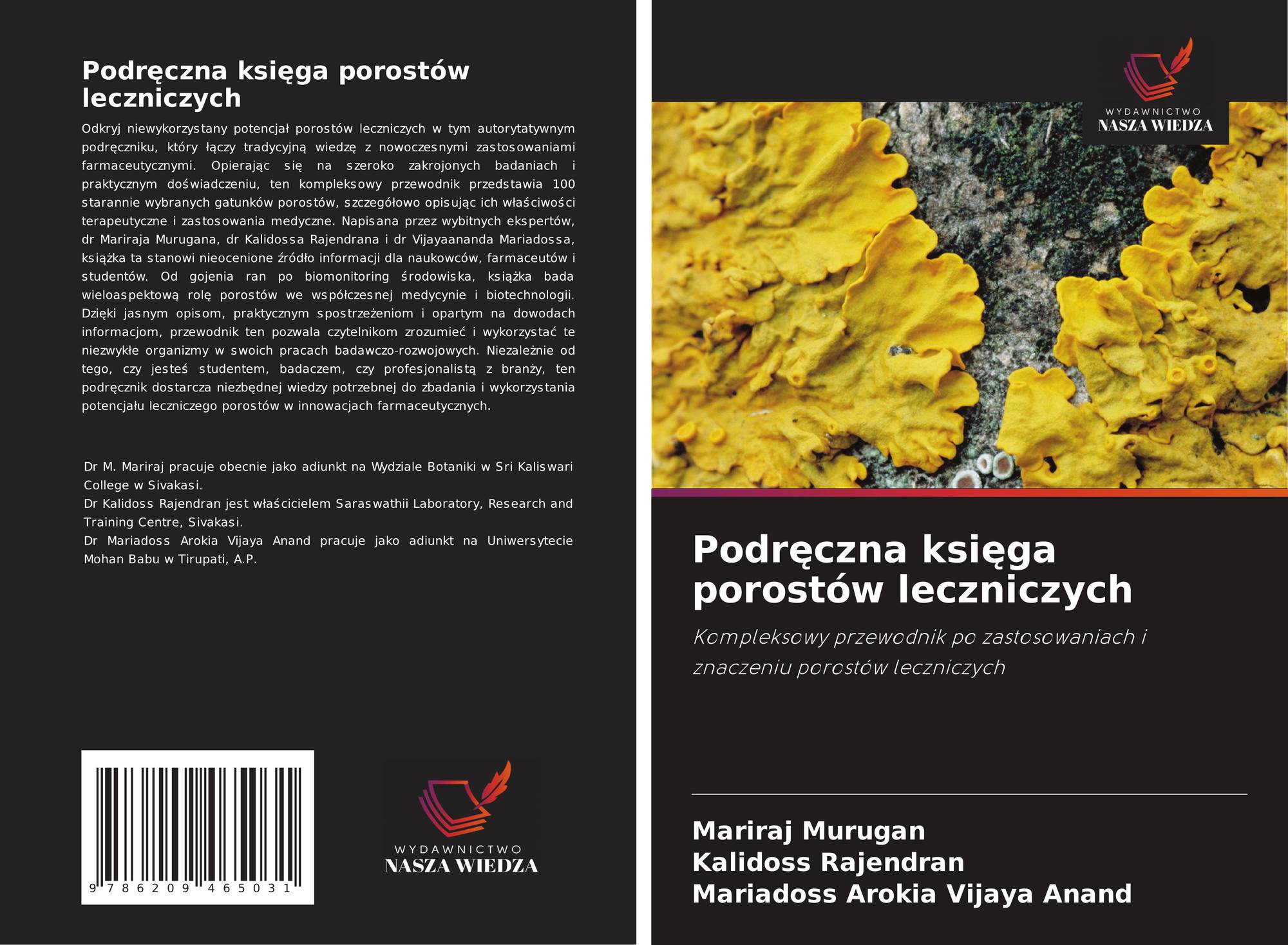 Podręczna księga porostów leczniczych

Odkryj niewykorzystany potencjał porostów leczniczych w tym autorytatywnym podręczniku, który łączy tradycyjną wiedzę z nowoczesnymi zastosowaniami farmaceutycznymi. Opierając się na szeroko zakrojonych badaniach i praktycznym doświadczeniu, ten kompleksowy przewodnik przedstawia 100 starannie wybranych gatunków porostów, szczegółowo opisując ich właściwości terapeutyczne i zastosowania medyczne. Napisana przez wybitnych ekspertów, dr Mariraja Murugana, dr Kalidossa Rajendrana i dr Vijayaananda Mariadossa, książka ta stanowi nieocenione źródło informacji dla naukowców, farmaceutów i studentów. Od gojenia ran po biomonitoring środowiska, książka bada wieloaspektową rolę porostów we współczesnej medycynie i biotechnologii. Dzięki jasnym opisom, praktycznym spostrzeżeniom i opartym na dowodach informacjom, przewodnik ten pozwala czytelnikom zrozumieć i wykorzystać te niezwykłe organizmy w swoich pracach badawczo-rozwojowych. Niezależnie od tego, czy jesteś studentem, badaczem, czy profesjonalistą z branży, ten podręcznik dostarcza niezbędnej wiedzy potrzebnej do zbadania i wykorzystania potencjału leczniczego porostów w innowacjach farmaceutycznych.

Dr M. Mariraj pracuje obecnie jako adiunkt na Wydziale Botaniki w Sri Kaliswari College w Sivakasi.
Dr Kalidoss Rajendran jest właścicielem Saraswathii Laboratory, Research and Training Centre, Sivakasi.
Dr Mariadoss Arokia Vijaya Anand pracuje jako adiunkt na Uniwersytecie Mohan Babu w Tirupati, A.P.

9 786209 465031

WYDAWNICTWO
NASZA WIEDZA

WYDAWNICTWO
NASZA WIEDZA

Podręczna księga porostów leczniczych

Kompleksowy przewodnik po zastosowaniach i znaczeniu porostów leczniczych

Mariraj Murugan
Kalidoss Rajendran
Mariadoss Arokia Vijaya Anand